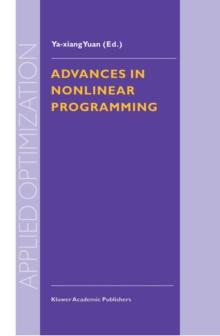 APPLIED OPTIMIZATION

Ya-xiang Yuan (Ed.)

ADVANCES IN NONLINEAR PROGRAMMING

Kluwer Academic Publishers